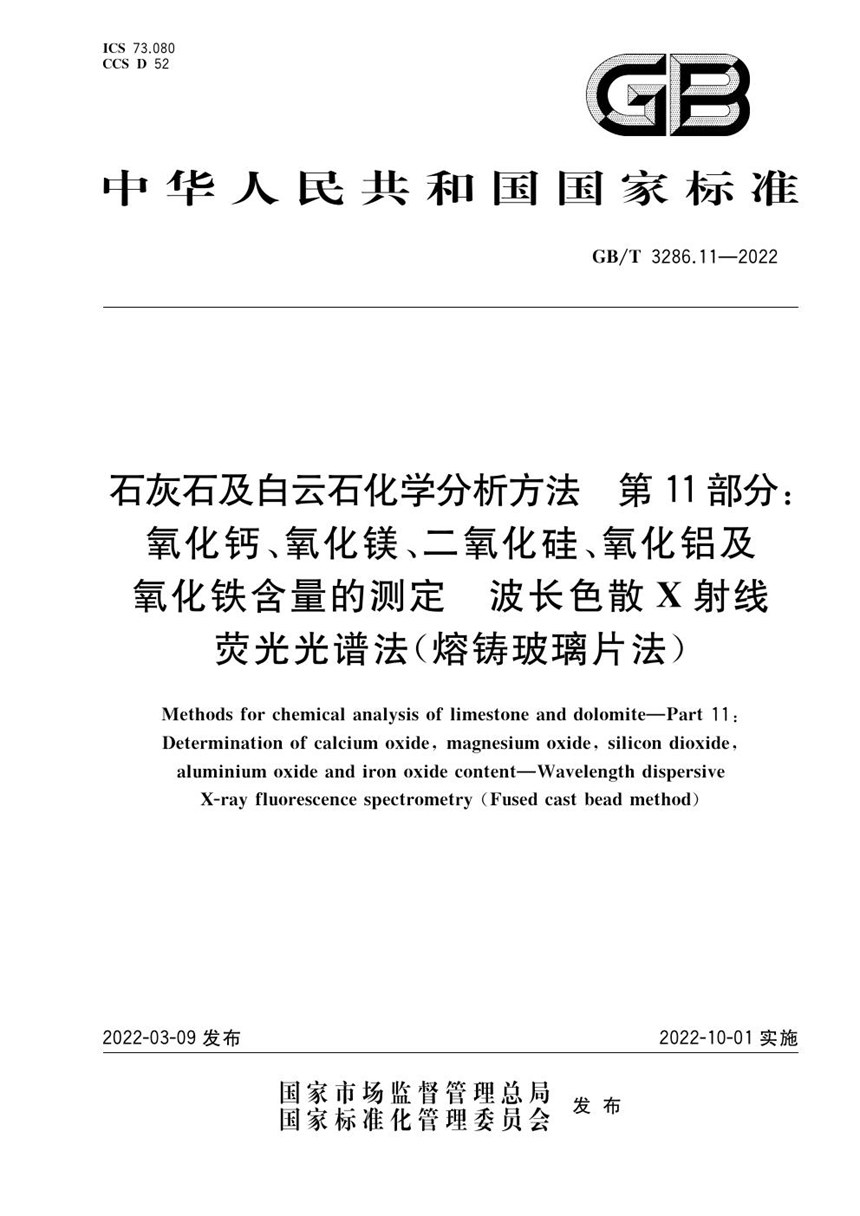 ICS 73.080
CCS D 52

GB

中华人民共和国国家标准

GB/T 3286.11—2022

石灰石及白云石化学分析方法　第11部分：氧化钙、氧化镁、二氧化硅、氧化铝及氧化铁含量的测定　波长色散X射线荧光光谱法(熔铸玻璃片法)

Methods for chemical analysis of limestone and dolomite—Part 11: Determination of calcium oxide, magnesium oxide, silicon dioxide, aluminium oxide and iron oxide content—Wavelength dispersive X-ray fluorescence spectrometry (Fused cast bead method)

2022-03-09 发布

2022-10-01 实施

国家市场监督管理总局
国家标准化管理委员会
发布